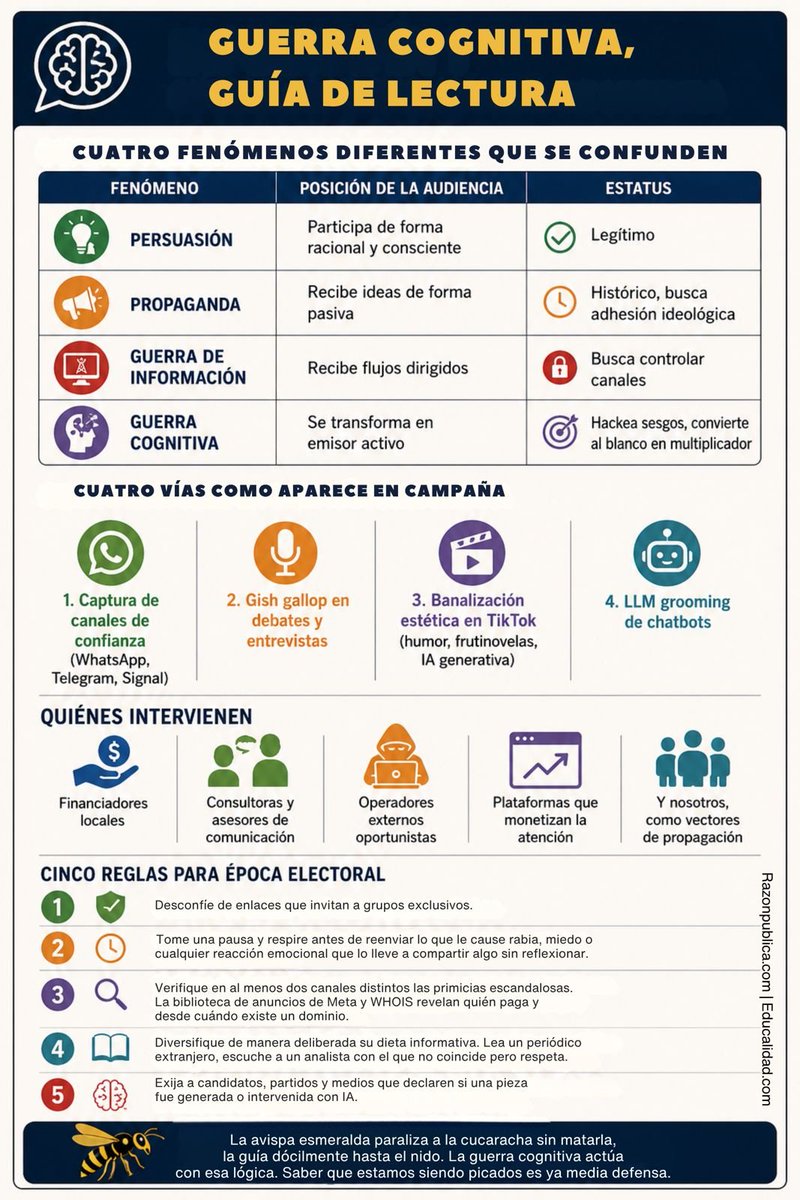 GUERRA COGNITIVA, GUÍA DE LECTURA

CUATRO FENÓMENOS DIFERENTES QUE SE CONFUNDEN

| FENÓMENO | POSICIÓN DE LA AUDIENCIA | ESTATUS |
|---|---|---|
| PERSUASIÓN | Participa de forma racional y consciente | Legítimo |
| PROPAGANDA | Recibe ideas de forma pasiva | Histórico, busca adhesión ideológica |
| GUERRA DE INFORMACIÓN | Recibe flujos dirigidos | Busca controlar canales |
| GUERRA COGNITIVA | Se transforma en emisor activo | Hackea sesgos, convierte al blanco en multiplicador |

CUATRO VÍAS COMO APARECE EN CAMPAÑA

1. Captura de canales de confianza (WhatsApp, Telegram, Signal)

2. Gish gallop en debates y entrevistas

3. Banalización estética en TikTok (humor, frutinovelas, IA generativa)

4. LLM grooming de chatbots

QUIÉNES INTERVIENEN

Financiadores locales

Consultoras y asesores de comunicación

Operadores externos oportunistas

Plataformas que monetizan la atención

Y nosotros, como vectores de propagación

CINCO REGLAS PARA ÉPOCA ELECTORAL

1 Desconfíe de enlaces que invitan a grupos exclusivos.

2 Tome una pausa y respire antes de reenviar lo que le cause rabia, miedo o cualquier reacción emocional que lo lleve a compartir algo sin reflexionar.

3 Verifique en al menos dos canales distintos las primicias escandalosas. La biblioteca de anuncios de Meta y WHOIS revelan quién paga y desde cuándo existe un dominio.

4 Diversifique de manera deliberada su dieta informativa. Lea un periódico extranjero, escuche a un analista con el que no coincide pero respeta.

5 Exija a candidatos, partidos y medios que declaren si una pieza fue generada o intervenida con IA.

Razonpublica.com | Educalidad.com

La avispa esmeralda paraliza a la cucaracha sin matarla, la guía dócilmente hasta el nido. La guerra cognitiva actúa con esa lógica. Saber que estamos siendo picados es ya media defensa.